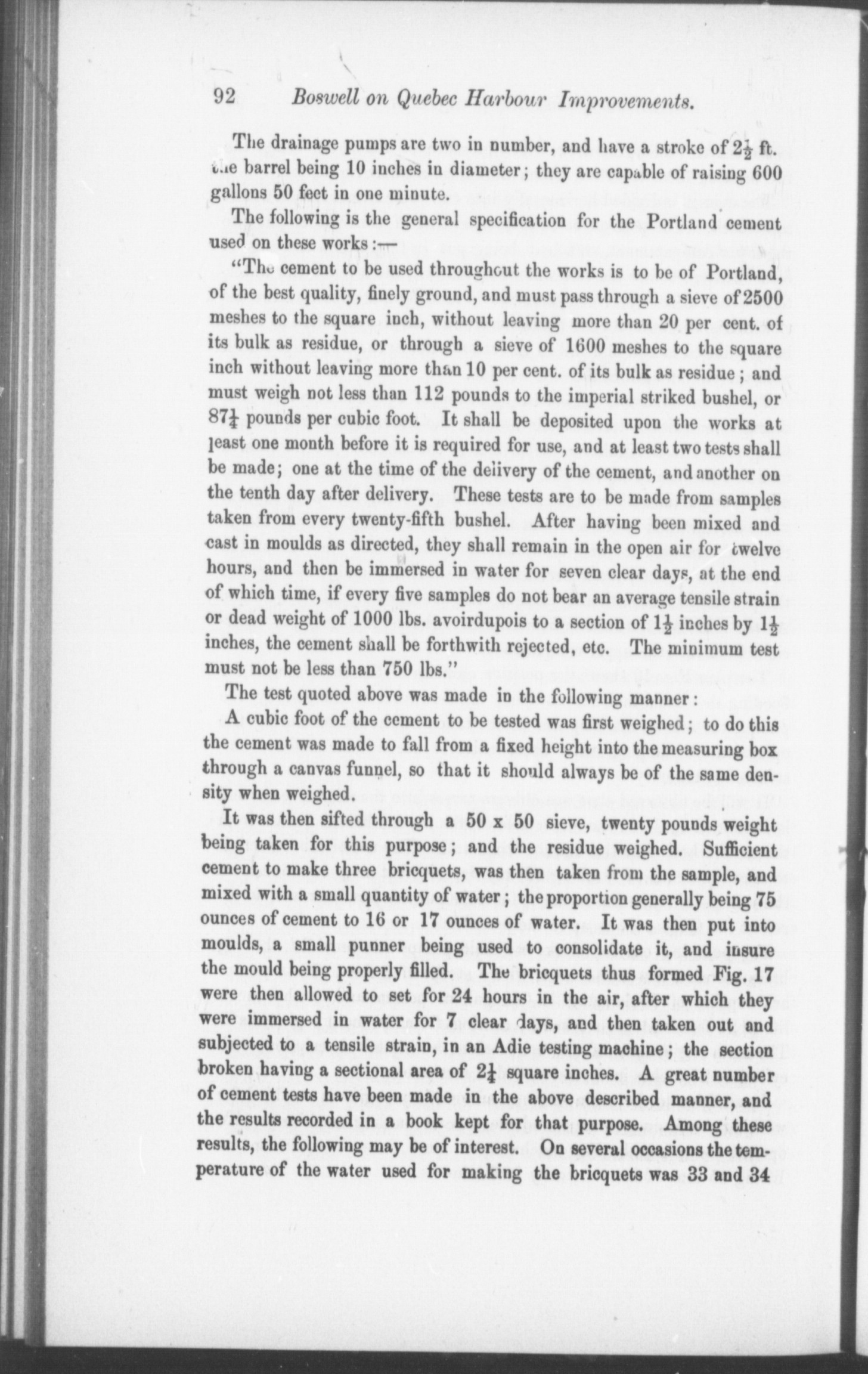 92 Boswell on Quebec Harbour Improvements.

The drainage pumps are two in number, and have a stroke of $2\frac{1}{2}$ ft. the barrel being 10 inches in diameter; they are capable of raising 600 gallons 50 feet in one minute.

The following is the general specification for the Portland cement used on these works:—

"The cement to be used throughout the works is to be of Portland, of the best quality, finely ground, and must pass through a sieve of 2500 meshes to the square inch, without leaving more than 20 per cent. of its bulk as residue, or through a sieve of 1600 meshes to the square inch without leaving more than 10 per cent. of its bulk as residue; and must weigh not less than 112 pounds to the imperial striked bushel, or $87\frac{1}{4}$ pounds per cubic foot. It shall be deposited upon the works at least one month before it is required for use, and at least two tests shall be made; one at the time of the delivery of the cement, and another on the tenth day after delivery. These tests are to be made from samples taken from every twenty-fifth bushel. After having been mixed and cast in moulds as directed, they shall remain in the open air for twelve hours, and then be immersed in water for seven clear days, at the end of which time, if every five samples do not bear an average tensile strain or dead weight of 1000 lbs. avoirdupois to a section of $1\frac{1}{2}$ inches by $1\frac{1}{2}$ inches, the cement shall be forthwith rejected, etc. The minimum test must not be less than 750 lbs."

The test quoted above was made in the following manner:

A cubic foot of the cement to be tested was first weighed; to do this the cement was made to fall from a fixed height into the measuring box through a canvas funnel, so that it should always be of the same density when weighed.

It was then sifted through a 50 x 50 sieve, twenty pounds weight being taken for this purpose; and the residue weighed. Sufficient cement to make three bricquets, was then taken from the sample, and mixed with a small quantity of water; the proportion generally being 75 ounces of cement to 16 or 17 ounces of water. It was then put into moulds, a small punner being used to consolidate it, and insure the mould being properly filled. The bricquets thus formed Fig. 17 were then allowed to set for 24 hours in the air, after which they were immersed in water for 7 clear days, and then taken out and subjected to a tensile strain, in an Adie testing machine; the section broken having a sectional area of $2\frac{1}{4}$ square inches. A great number of cement tests have been made in the above described manner, and the results recorded in a book kept for that purpose. Among these results, the following may be of interest. On several occasions the temperature of the water used for making the bricquets was 33 and 34